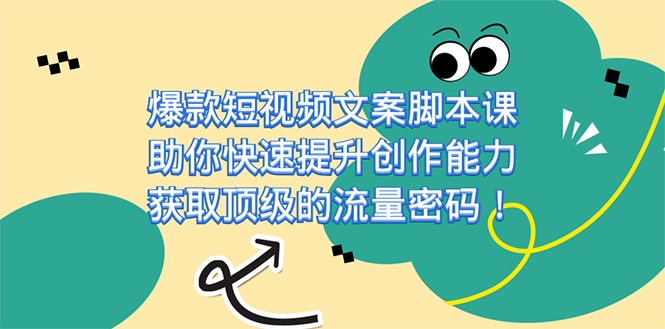 爆款短视频文案脚本课
助你快速提升创作能力
获取顶级的流量密码！